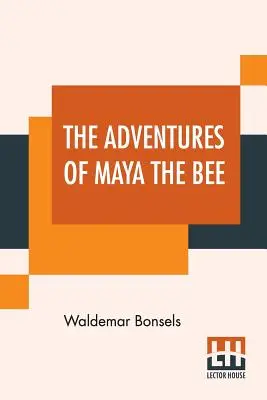 THE ADVENTURES OF MAYA THE BEE

Waldemar Bonsels

LH
LECTOR HOUSE